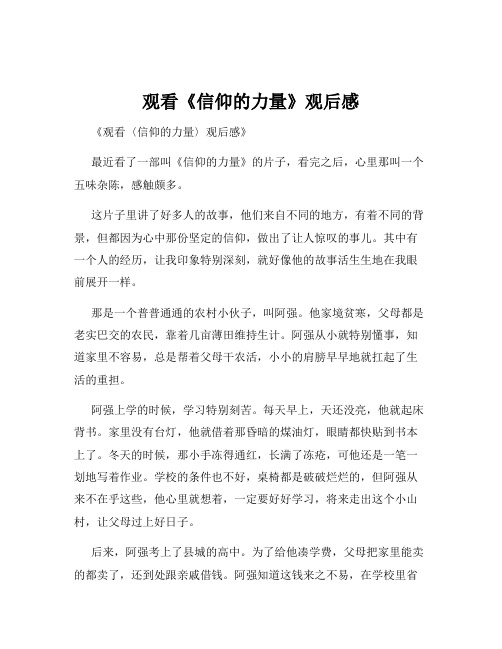 观看《信仰的力量》观后感

《观看〈信仰的力量〉观后感》

最近看了一部叫《信仰的力量》的片子，看完之后，心里那叫一个五味杂陈，感触颇多。

这片子里讲了好多人的故事，他们来自不同的地方，有着不同的背景，但都因为心中那份坚定的信仰，做出了让人惊叹的事儿。其中有一个人的经历，让我印象特别深刻，就好像他的故事活生生地在我眼前展开一样。

那是一个普普通通的农村小伙子，叫阿强。他家境贫寒，父母都是老实巴交的农民，靠着几亩薄田维持生计。阿强从小就特别懂事，知道家里不容易，总是帮着父母干农活，小小的肩膀早早地就扛起了生活的重担。

阿强上学的时候，学习特别刻苦。每天早上，天还没亮，他就起床背书。家里没有台灯，他就借着那昏暗的煤油灯，眼睛都快贴到书本上了。冬天的时候，那小手冻得通红，长满了冻疮，可他还是一笔一划地写着作业。学校的条件也不好，桌椅都是破破烂烂的，但阿强从来不在乎这些，他心里就想着，一定要好好学习，将来走出这个小山村，让父母过上好日子。

后来，阿强考上了县城的高中。为了给他凑学费，父母把家里能卖的都卖了，还到处跟亲戚借钱。阿强知道这钱来之不易，在学校里省